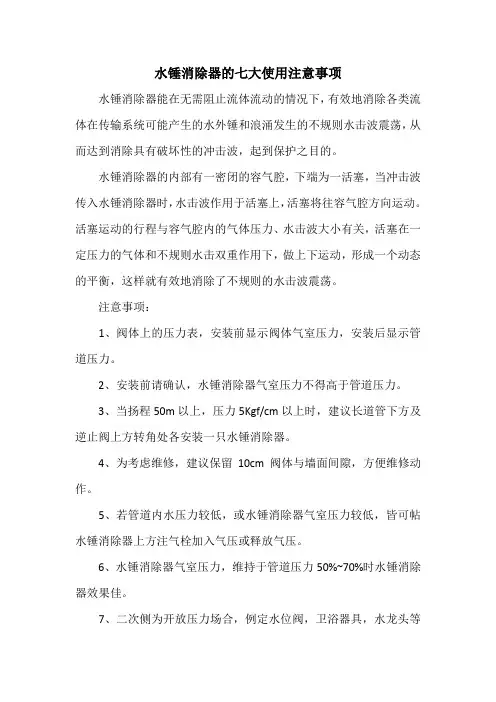 水锤消除器的七大使用注意事项

水锤消除器能在无需阻止流体流动的情况下，有效地消除各类流体在传输系统可能产生的水外锤和浪涌发生的不规则水击波震荡，从而达到消除具有破坏性的冲击波，起到保护之目的。

水锤消除器的内部有一密闭的容气腔，下端为一活塞，当冲击波传入水锤消除器时，水击波作用于活塞上，活塞将往容气腔方向运动。活塞运动的行程与容气腔内的气体压力、水击波大小有关，活塞在一定压力的气体和不规则水击双重作用下，做上下运动，形成一个动态的平衡，这样就有效地消除了不规则的水击波震荡。

注意事项：

1、阀体上的压力表，安装前显示阀体气室压力，安装后显示管道压力。

2、安装前请确认，水锤消除器气室压力不得高于管道压力。

3、当扬程 50m 以上，压力 5Kgf/cm 以上时，建议长道管下方及逆止阀上方转角处各安装一只水锤消除器。

4、为考虑维修，建议保留 10cm 阀体与墙面间隙，方便维修动作。

5、若管道内水压力较低，或水锤消除器气室压力较低，皆可帖水锤消除器上方注气栓加入气压或释放气压。

6、水锤消除器气室压力，维持于管道压力 50%~70%时水锤消除器效果佳。

7、二次侧为开放压力场合，例定水位阀，卫浴器具，水龙头等